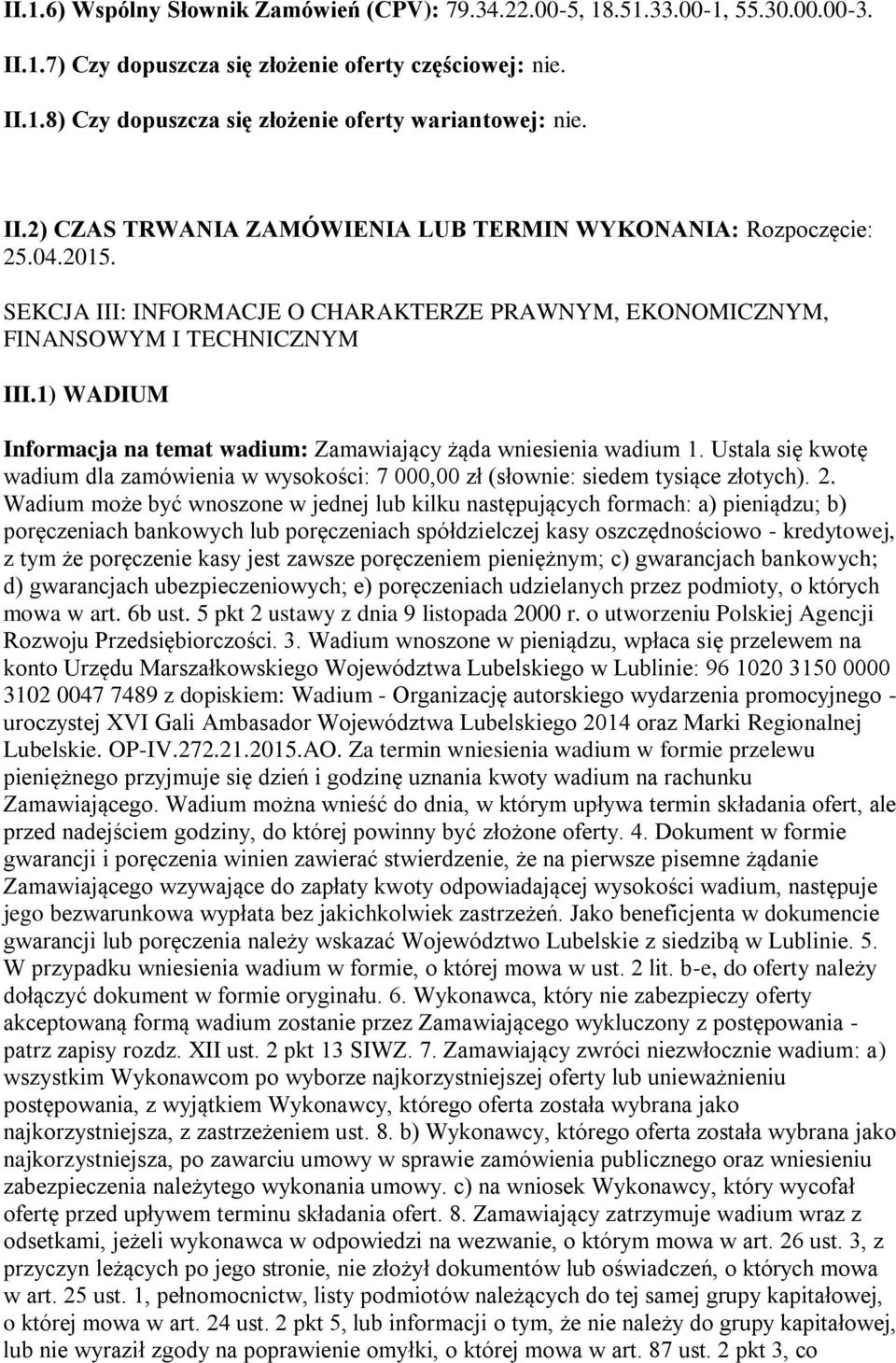 II.1.6) Wspólny Słownik Zamówień (CPV): 79.34.22.00-5, 18.51.33.00-1, 55.30.00.00-3.

II.1.7) Czy dopuszcza się złożenie oferty częściowej: nie.

II.1.8) Czy dopuszcza się złożenie oferty wariantowej: nie.

II.2) CZAS TRWANIA ZAMÓWIENIA LUB TERMIN WYKONANIA: Rozpoczęcie: 25.04.2015.

SEKCJA III: INFORMACJE O CHARAKTERZE PRAWNYM, EKONOMICZNYM, FINANSOWYM I TECHNICZNYM

III.1) WADIUM

Informacja na temat wadium: Zamawiający żąda wniesienia wadium 1. Ustala się kwotę wadium dla zamówienia w wysokości: 7 000,00 zł (słownie: siedem tysiące złotych). 2. Wadium może być wnoszone w jednej lub kilku następujących formach: a) pieniądzu; b) poręczeniach bankowych lub poręczeniach spółdzielczej kasy oszczędnościowo - kredytowej, z tym że poręczenie kasy jest zawsze poręczeniem pieniężnym; c) gwarancjach bankowych; d) gwarancjach ubezpieczeniowych; e) poręczeniach udzielanych przez podmioty, o których mowa w art. 6b ust. 5 pkt 2 ustawy z dnia 9 listopada 2000 r. o utworzeniu Polskiej Agencji Rozwoju Przedsiębiorczości. 3. Wadium wnoszone w pieniądzu, wpłaca się przelewem na konto Urzędu Marszałkowskiego Województwa Lubelskiego w Lublinie: 96 1020 3150 0000 3102 0047 7489 z dopiskiem: Wadium - Organizację autorskiego wydarzenia promocyjnego - uroczystej XVI Gali Ambasador Województwa Lubelskiego 2014 oraz Marki Regionalnej Lubelskie. OP-IV.272.21.2015.AO. Za termin wniesienia wadium w formie przelewu pieniężnego przyjmuje się dzień i godzinę uznania kwoty wadium na rachunku Zamawiającego. Wadium można wnieść do dnia, w którym upływa termin składania ofert, ale przed nadejściem godziny, do której powinny być złożone oferty. 4. Dokument w formie gwarancji i poręczenia winien zawierać stwierdzenie, że na pierwsze pisemne żądanie Zamawiającego wzywające do zapłaty kwoty odpowiadającej wysokości wadium, następuje jego bezwarunkowa wypłata bez jakichkolwiek zastrzeżeń. Jako beneficjenta w dokumencie gwarancji lub poręczenia należy wskazać Województwo Lubelskie z siedzibą w Lublinie. 5. W przypadku wniesienia wadium w formie, o której mowa w ust. 2 lit. b-e, do oferty należy dołączyć dokument w formie oryginału. 6. Wykonawca, który nie zabezpieczy oferty akceptowaną formą wadium zostanie przez Zamawiającego wykluczony z postępowania - patrz zapisy rozdz. XII ust. 2 pkt 13 SIWZ. 7. Zamawiający zwróci niezwłocznie wadium: a) wszystkim Wykonawcom po wyborze najkorzystniejszej oferty lub unieważnieniu postępowania, z wyjątkiem Wykonawcy, którego oferta została wybrana jako najkorzystniejsza, z zastrzeżeniem ust. 8. b) Wykonawcy, którego oferta została wybrana jako najkorzystniejsza, po zawarciu umowy w sprawie zamówienia publicznego oraz wniesieniu zabezpieczenia należytego wykonania umowy. c) na wniosek Wykonawcy, który wycofał ofertę przed upływem terminu składania ofert. 8. Zamawiający zatrzymuje wadium wraz z odsetkami, jeżeli wykonawca w odpowiedzi na wezwanie, o którym mowa w art. 26 ust. 3, z przyczyn leżących po jego stronie, nie złożył dokumentów lub oświadczeń, o których mowa w art. 25 ust. 1, pełnomocnictw, listy podmiotów należących do tej samej grupy kapitałowej, o której mowa w art. 24 ust. 2 pkt 5, lub informacji o tym, że nie należy do grupy kapitałowej, lub nie wyraził zgody na poprawienie omyłki, o której mowa w art. 87 ust. 2 pkt 3, co